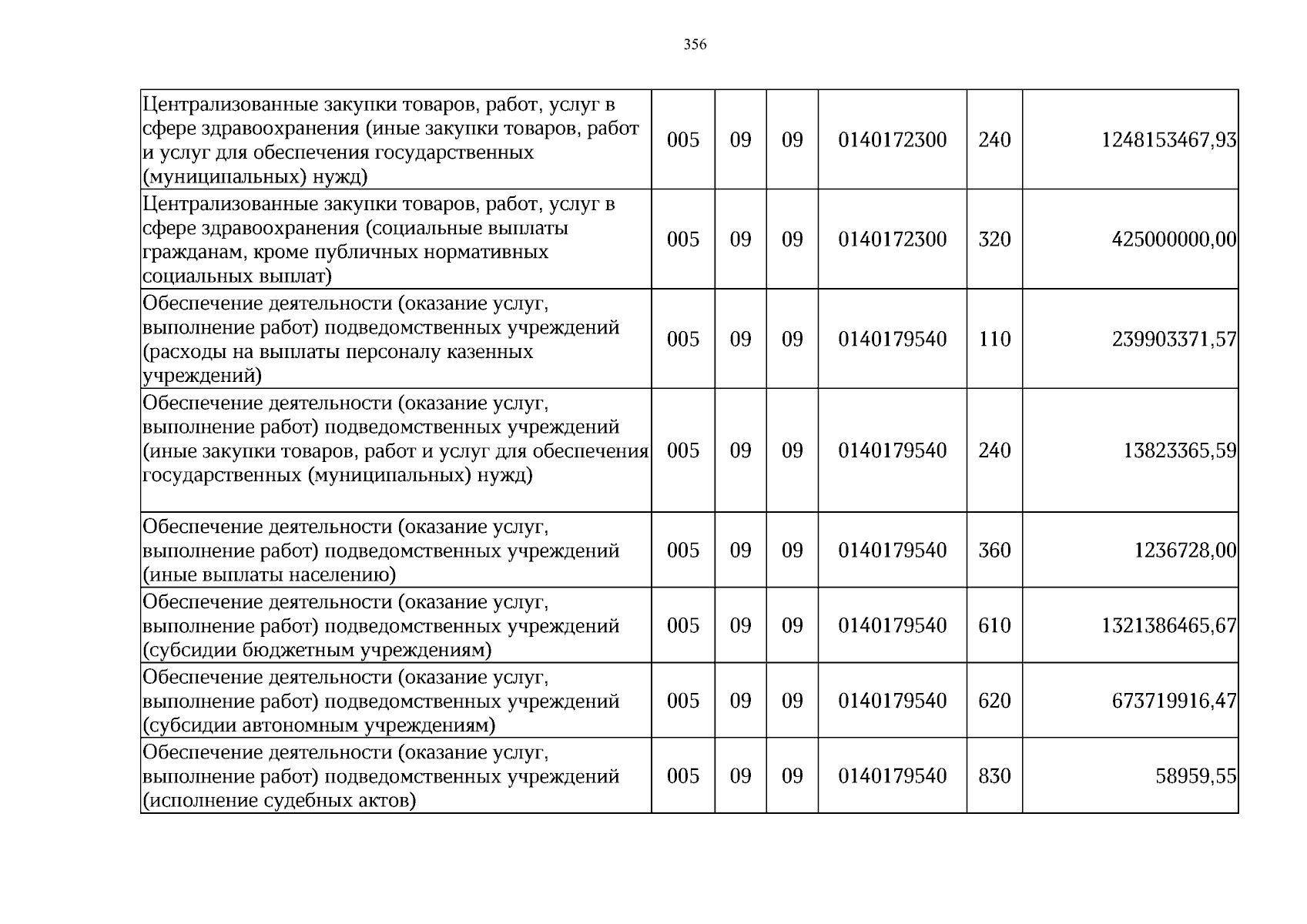 356

| Централизованные закупки товаров, работ, услуг в сфере здравоохранения (иные закупки товаров, работ и услуг для обеспечения государственных (муниципальных) нужд) | 005 | 09 | 09 | 0140172300 | 240 | 1248153467,93 |
|---|---|---|---|---|---|---|
| Централизованные закупки товаров, работ, услуг в сфере здравоохранения (социальные выплаты гражданам, кроме публичных нормативных социальных выплат) | 005 | 09 | 09 | 0140172300 | 320 | 425000000,00 |
| Обеспечение деятельности (оказание услуг, выполнение работ) подведомственных учреждений (расходы на выплаты персоналу казенных учреждений) | 005 | 09 | 09 | 0140179540 | 110 | 239903371,57 |
| Обеспечение деятельности (оказание услуг, выполнение работ) подведомственных учреждений (иные закупки товаров, работ и услуг для обеспечения государственных (муниципальных) нужд) | 005 | 09 | 09 | 0140179540 | 240 | 13823365,59 |
| Обеспечение деятельности (оказание услуг, выполнение работ) подведомственных учреждений (иные выплаты населению) | 005 | 09 | 09 | 0140179540 | 360 | 1236728,00 |
| Обеспечение деятельности (оказание услуг, выполнение работ) подведомственных учреждений (субсидии бюджетным учреждениям) | 005 | 09 | 09 | 0140179540 | 610 | 1321386465,67 |
| Обеспечение деятельности (оказание услуг, выполнение работ) подведомственных учреждений (субсидии автономным учреждениям) | 005 | 09 | 09 | 0140179540 | 620 | 673719916,47 |
| Обеспечение деятельности (оказание услуг, выполнение работ) подведомственных учреждений (исполнение судебных актов) | 005 | 09 | 09 | 0140179540 | 830 | 58959,55 |